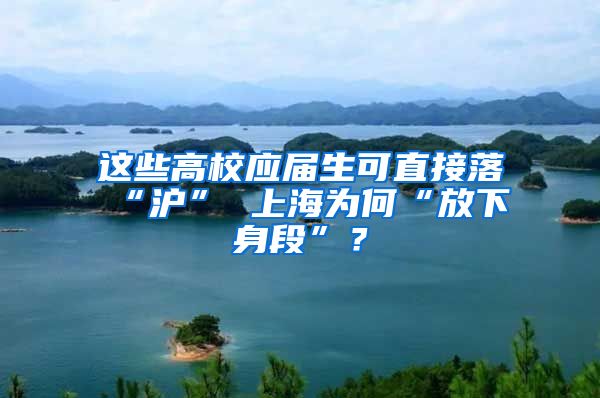 这些高校应届生可直接落“沪”　上海为何“放下身段”？